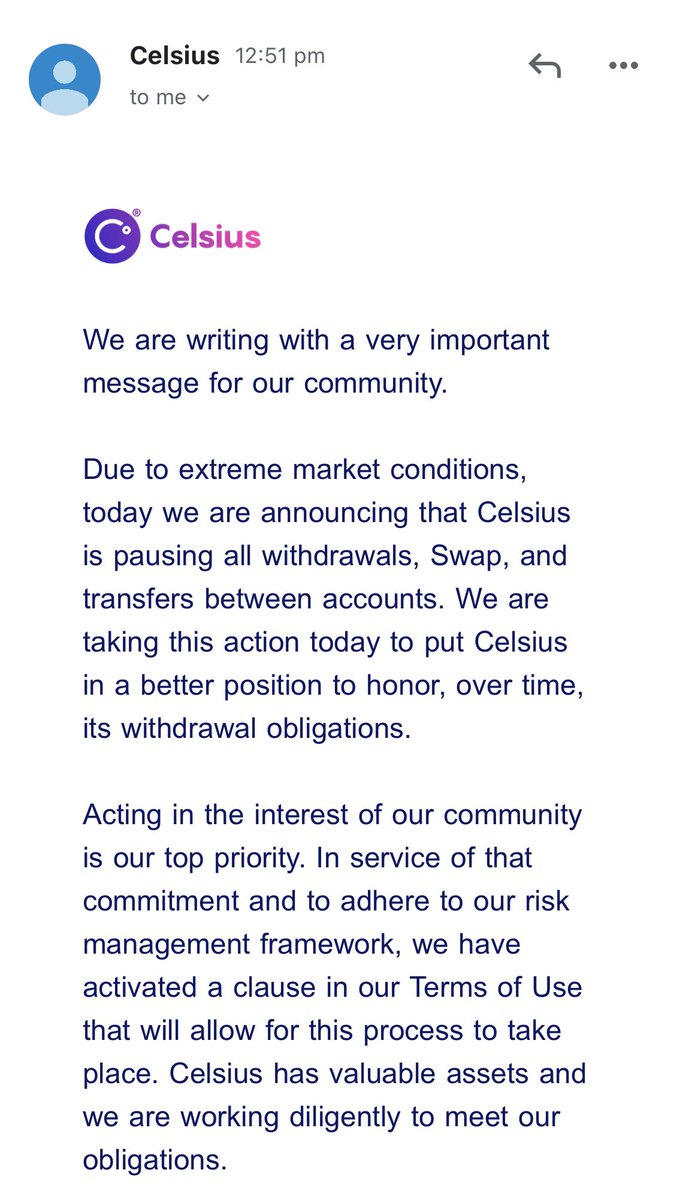 Celsius 12:51 pm
to me

Celsius

We are writing with a very important message for our community.

Due to extreme market conditions, today we are announcing that Celsius is pausing all withdrawals, Swap, and transfers between accounts. We are taking this action today to put Celsius in a better position to honor, over time, its withdrawal obligations.

Acting in the interest of our community is our top priority. In service of that commitment and to adhere to our risk management framework, we have activated a clause in our Terms of Use that will allow for this process to take place. Celsius has valuable assets and we are working diligently to meet our obligations.